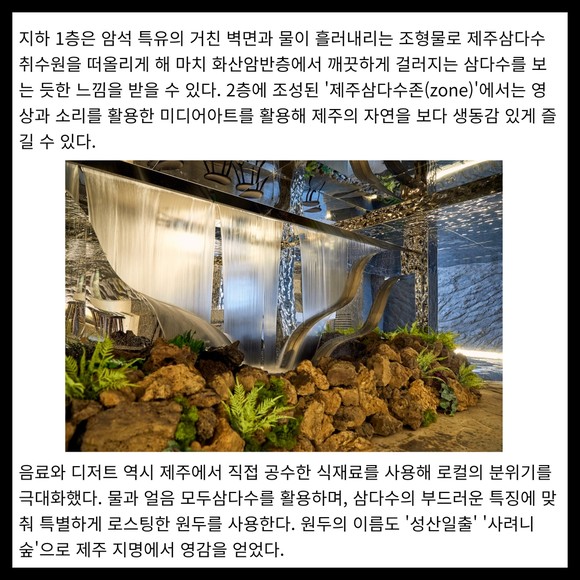 지하 1층은 암석 특유의 거친 벽면과 물이 흘러내리는 조형물로 제주삼다수 취수원을 떠올리게 해 마치 화산암반층에서 깨끗하게 걸러지는 삼다수를 보는 듯한 느낌을 받을 수 있다. 2층에 조성된 '제주삼다수존(zone)'에서는 영상과 소리를 활용한 미디어아트를 활용해 제주의 자연을 보다 생동감 있게 즐길 수 있다.

음료와 디저트 역시 제주에서 직접 공수한 식재료를 사용해 로컬의 분위기를 극대화했다. 물과 얼음 모두삼다수를 활용하며, 삼다수의 부드러운 특징에 맞춰 특별하게 로스팅한 원두를 사용한다. 원두의 이름도 '성산일출' '사려니숲'으로 제주 지명에서 영감을 얻었다.